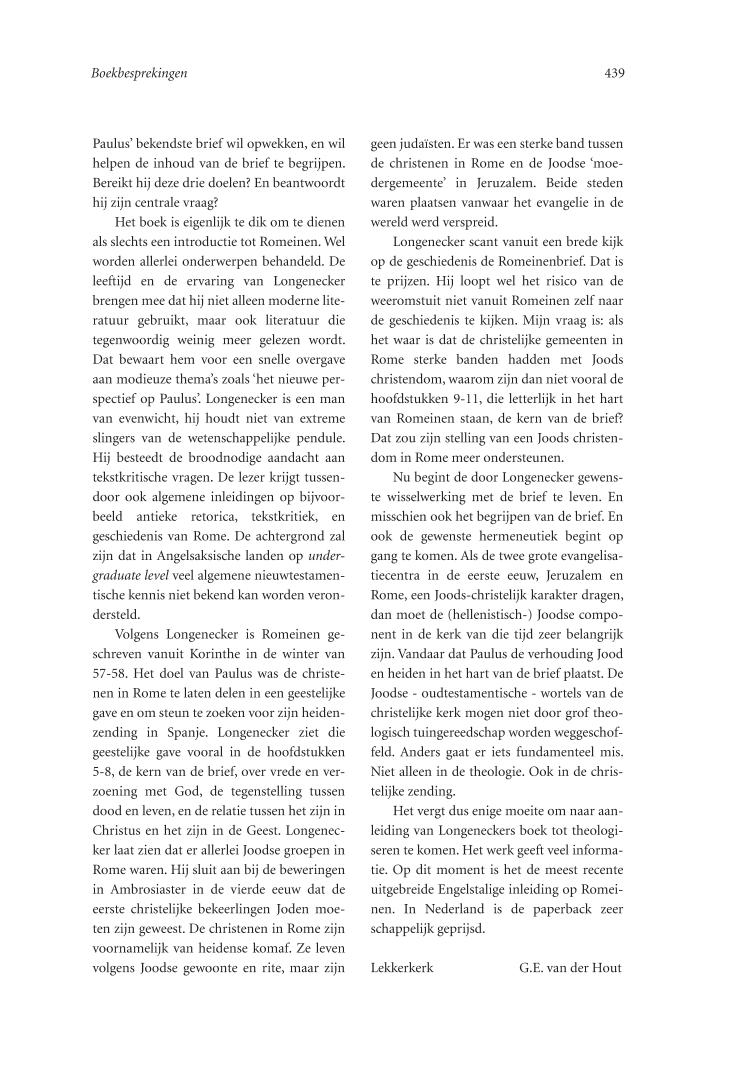 Boekbesprekingen

439

Paulus' bekendste brief wil opwekken, en wil helpen de inhoud van de brief te begrijpen. Bereikt hij deze drie doelen? En beantwoordt hij zijn centrale vraag?

Het boek is eigenlijk te dik om te dienen als slechts een introductie tot Romeinen. Wel worden allerlei onderwerpen behandeld. De leeftijd en de ervaring van Longenecker brengen mee dat hij niet alleen moderne literatuur gebruikt, maar ook literatuur die tegenwoordig weinig meer gelezen wordt. Dat bewaart hem voor een snelle overgave aan modieuze thema's zoals 'het nieuwe perspectief op Paulus'. Longenecker is een man van evenwicht, hij houdt niet van extreme slingers van de wetenschappelijke pendule. Hij besteedt de broodnodige aandacht aan tekstkritische vragen. De lezer krijgt tussendoor ook algemene inleidingen op bijvoorbeeld antieke retorica, tekstkritiek, en geschiedenis van Rome. De achtergrond zal zijn dat in Angelsaksische landen op undergraduate level veel algemene nieuwtestamentische kennis niet bekend kan worden verondersteld.

Volgens Longenecker is Romeinen geschreven vanuit Korinthe in de winter van 57-58. Het doel van Paulus was de christenen in Rome te laten delen in een geestelijke gave en om steun te zoeken voor zijn heidenzending in Spanje. Longenecker ziet die geestelijke gave vooral in de hoofdstukken 5-8, de kern van de brief, over vrede en verzoening met God, de tegenstelling tussen dood en leven, en de relatie tussen het zijn in Christus en het zijn in de Geest. Longenecker laat zien dat er allerlei Joodse groepen in Rome waren. Hij sluit aan bij de beweringen in Ambrosiaster in de vierde eeuw dat de eerste christelijke bekeerlingen Joden moeten zijn geweest. De christenen in Rome zijn voornamelijk van heidense komaf. Ze leven volgens Joodse gewoonte en rite, maar zijn geen judaïsten. Er was een sterke band tussen de christenen in Rome en de Joodse 'moedergemeente' in Jeruzalem. Beide steden waren plaatsen vanwaar het evangelie in de wereld werd verspreid.

Longenecker scant vanuit een brede kijk op de geschiedenis de Romeinenbrief. Dat is te prijzen. Hij loopt wel het risico van de weeromstuit niet vanuit Romeinen zelf naar de geschiedenis te kijken. Mijn vraag is: als het waar is dat de christelijke gemeenten in Rome sterke banden hadden met Joods christendom, waarom zijn dan niet vooral de hoofdstukken 9-11, die letterlijk in het hart van Romeinen staan, de kern van de brief? Dat zou zijn stelling van een Joods christendom in Rome meer ondersteunen.

Nu begint de door Longenecker gewenste wisselwerking met de brief te leven. En misschien ook het begrijpen van de brief. En ook de gewenste hermeneutiek begint op gang te komen. Als de twee grote evangelisatiecentra in de eerste eeuw, Jeruzalem en Rome, een Joods-christelijk karakter dragen, dan moet de (hellenistisch-) Joodse component in de kerk van die tijd zeer belangrijk zijn. Vandaar dat Paulus de verhouding Jood en heiden in het hart van de brief plaatst. De Joodse - oudtestamentische - wortels van de christelijke kerk mogen niet door grof theologisch tuingereedschap worden weggeschoffeld. Anders gaat er iets fundamenteel mis. Niet alleen in de theologie. Ook in de christelijke zending.

Het vergt dus enige moeite om naar aanleiding van Longeneckers boek tot theologiseren te komen. Het werk geeft veel informatie. Op dit moment is het de meest recente uitgebreide Engelstalige inleiding op Romeinen. In Nederland is de paperback zeer schappelijk geprijsd.

Lekkerkerk G.E. van der Hout